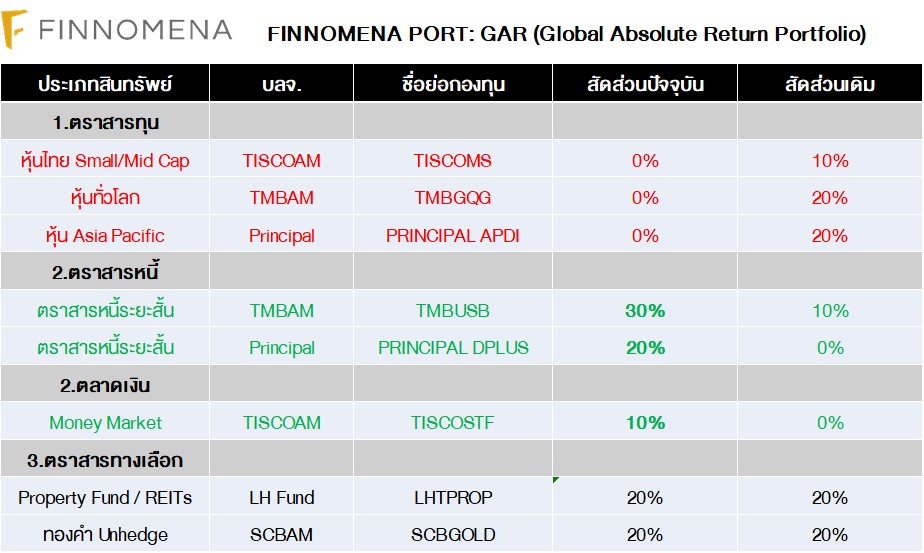 FINNOMENA

FINNOMENA PORT: GAR (Global Absolute Return Portfolio)

| ประเภทสินทรัพย์ | บลจ. | ชื่อย่อกองทุน | สัดส่วนปัจจุบัน | สัดส่วนเดิม |
|---|---|---|---|---|
| 1.ตราสารทุน | | | | |
| หุ้นไทย Small/Mid Cap | TISCOAM | TISCOMS | 0% | 10% |
| หุ้นทั่วโลก | TMBAM | TMBGQG | 0% | 20% |
| หุ้น Asia Pacific | Principal | PRINCIPAL APDI | 0% | 20% |
| 2.ตราสารหนี้ | | | | |
| ตราสารหนี้ระยะสั้น | TMBAM | TMBUSB | 30% | 10% |
| ตราสารหนี้ระยะสั้น | Principal | PRINCIPAL DPLUS | 20% | 0% |
| 2.ตลาดเงิน | | | | |
| Money Market | TISCOAM | TISCOSTF | 10% | 0% |
| 3.ตราสารทางเลือก | | | | |
| Property Fund / REITs | LH Fund | LHTPROP | 20% | 20% |
| ทองคำ Unhedge | SCBAM | SCBGOLD | 20% | 20% |